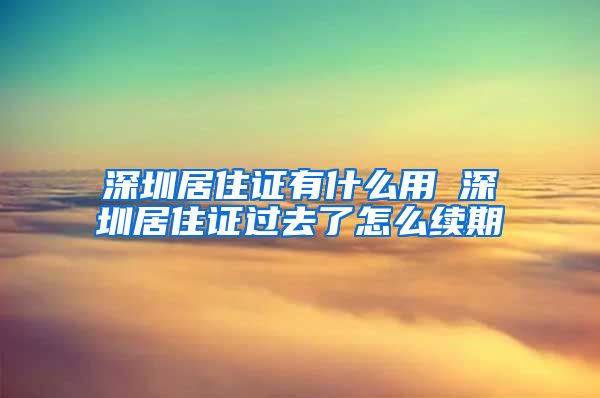 深圳居住证有什么用 深圳居住证过去了怎么续期